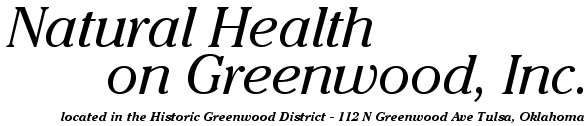 Natural Health
on Greenwood, Inc.

located in the Historic Greenwood District - 112 N Greenwood Ave Tulsa, Oklahoma